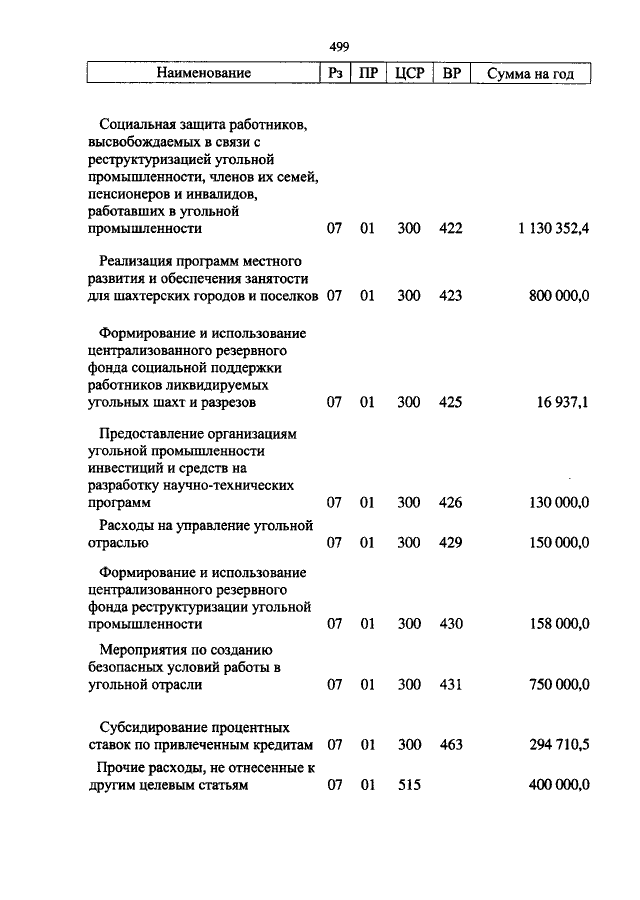 499

| Наименование | Рз | ПР | ЦСР | ВР | Сумма на год |
|---|---|---|---|---|---|
| Социальная защита работников, высвобождаемых в связи с реструктуризацией угольной промышленности, членов их семей, пенсионеров и инвалидов, работавших в угольной промышленности | 07 | 01 | 300 | 422 | 1 130 352,4 |
| Реализация программ местного развития и обеспечения занятости для шахтерских городов и поселков | 07 | 01 | 300 | 423 | 800 000,0 |
| Формирование и использование централизованного резервного фонда социальной поддержки работников ликвидируемых угольных шахт и разрезов | 07 | 01 | 300 | 425 | 16 937,1 |
| Предоставление организациям угольной промышленности инвестиций и средств на разработку научно-технических программ | 07 | 01 | 300 | 426 | 130 000,0 |
| Расходы на управление угольной отраслью | 07 | 01 | 300 | 429 | 150 000,0 |
| Формирование и использование централизованного резервного фонда реструктуризации угольной промышленности | 07 | 01 | 300 | 430 | 158 000,0 |
| Мероприятия по созданию безопасных условий работы в угольной отрасли | 07 | 01 | 300 | 431 | 750 000,0 |
| Субсидирование процентных ставок по привлеченным кредитам | 07 | 01 | 300 | 463 | 294 710,5 |
| Прочие расходы, не отнесенные к другим целевым статьям | 07 | 01 | 515 | | 400 000,0 |